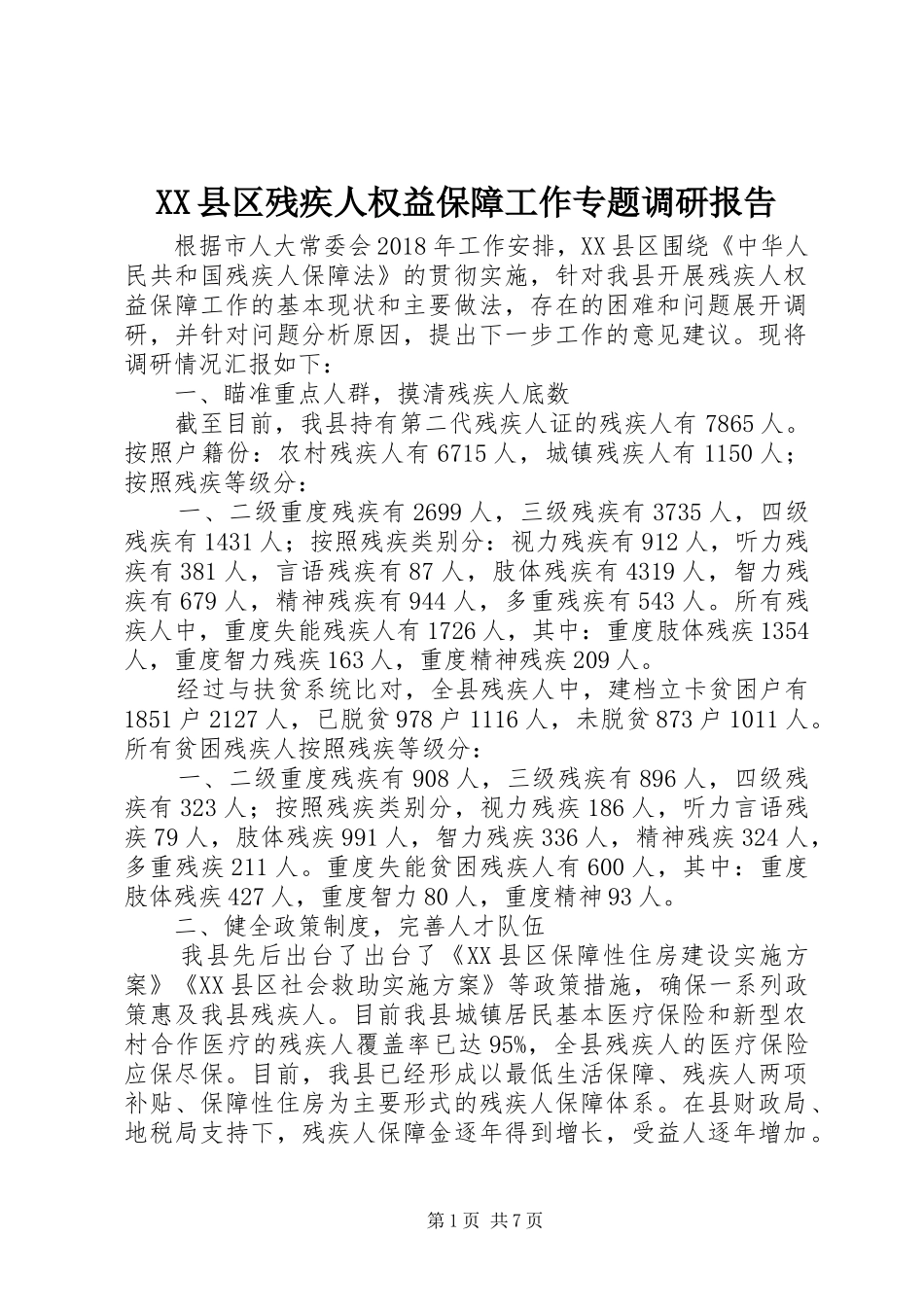 XX县区残疾人权益保障工作专题调研报告

根据市人大常委会2018年工作安排，XX县区围绕《中华人民共和国残疾人保障法》的贯彻实施，针对我县开展残疾人权益保障工作的基本现状和主要做法，存在的困难和问题展开调研，并针对问题分析原因，提出下一步工作的意见建议。现将调研情况汇报如下：

一、瞄准重点人群，摸清残疾人底数

截至目前，我县持有第二代残疾人证的残疾人有7865人。按照户籍份：农村残疾人有6715人，城镇残疾人有1150人；按照残疾等级分：

一、二级重度残疾有2699人，三级残疾有3735人，四级残疾有1431人；按照残疾类别分：视力残疾有912人，听力残疾有381人，言语残疾有87人，肢体残疾有4319人，智力残疾有679人，精神残疾有944人，多重残疾有543人。所有残疾人中，重度失能残疾人有1726人，其中：重度肢体残疾1354人，重度智力残疾163人，重度精神残疾209人。

经过与扶贫系统比对，全县残疾人中，建档立卡贫困户有1851户2127人，已脱贫978户1116人，未脱贫873户1011人。所有贫困残疾人按照残疾等级分：

一、二级重度残疾有908人，三级残疾有896人，四级残疾有323人；按照残疾类别分，视力残疾186人，听力言语残疾79人，肢体残疾991人，智力残疾336人，精神残疾324人，多重残疾211人。重度失能贫困残疾人有600人，其中：重度肢体残疾427人，重度智力80人，重度精神93人。

二、健全政策制度，完善人才队伍

我县先后出台了出台了《XX县区保障性住房建设实施方案》《XX县区社会救助实施方案》等政策措施，确保一系列政策惠及我县残疾人。目前我县城镇居民基本医疗保险和新型农村合作医疗的残疾人覆盖率已达95%，全县残疾人的医疗保险应保尽保。目前，我县已经形成以最低生活保障、残疾人两项补贴、保障性住房为主要形式的残疾人保障体系。在县财政局、地税局支持下，残疾人保障金逐年得到增长，受益人逐年增加。

第1页 共7页